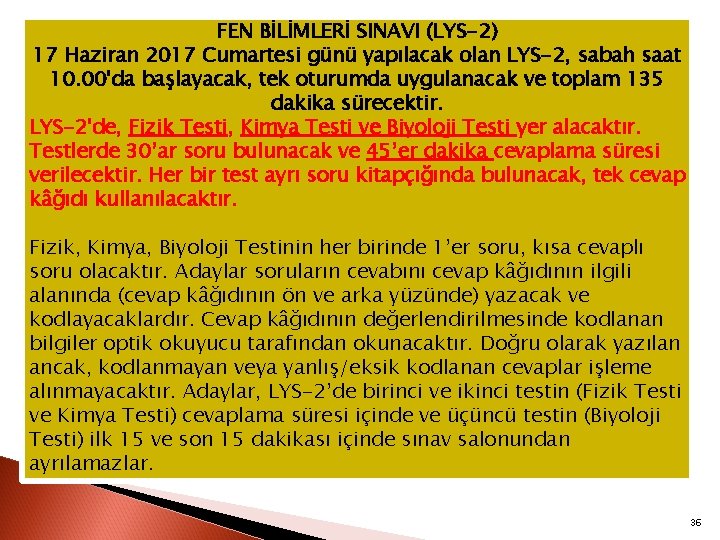 FEN BİLİMLERİ SINAVI (LYS-2)
17 Haziran 2017 Cumartesi günü yapılacak olan LYS-2, sabah saat 10.00'da başlayacak, tek oturumda uygulanacak ve toplam 135 dakika sürecektir.

LYS-2'de, Fizik Testi, Kimya Testi ve Biyoloji Testi yer alacaktır. Testlerde 30'ar soru bulunacak ve 45'er dakika cevaplama süresi verilecektir. Her bir test ayrı soru kitapçığında bulunacak, tek cevap kâğıdı kullanılacaktır.

Fizik, Kimya, Biyoloji Testinin her birinde 1'er soru, kısa cevaplı soru olacaktır. Adaylar soruların cevabını cevap kâğıdının ilgili alanında (cevap kâğıdının ön ve arka yüzünde) yazacak ve kodlayacaklardır. Cevap kâğıdının değerlendirilmesinde kodlanan bilgiler optik okuyucu tarafından okunacaktır. Doğru olarak yazılan ancak, kodlanmayan veya yanlış/eksik kodlanan cevaplar işleme alınmayacaktır. Adaylar, LYS-2'de birinci ve ikinci testin (Fizik Testi ve Kimya Testi) cevaplama süresi içinde ve üçüncü testin (Biyoloji Testi) ilk 15 ve son 15 dakikası içinde sınav salonundan ayrılamazlar.

36